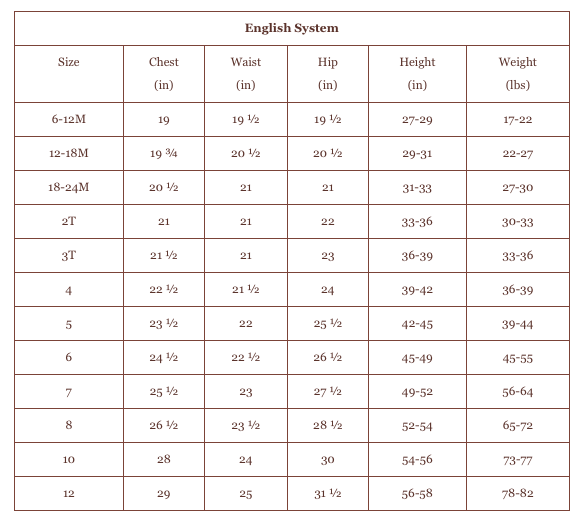 | English System | | | | | |
|---|---|---|---|---|---|
| Size | Chest (in) | Waist (in) | Hip (in) | Height (in) | Weight (lbs) |
| 6-12M | 19 | 19 ½ | 19 ½ | 27-29 | 17-22 |
| 12-18M | 19 ¾ | 20 ½ | 20 ½ | 29-31 | 22-27 |
| 18-24M | 20 ½ | 21 | 21 | 31-33 | 27-30 |
| 2T | 21 | 21 | 22 | 33-36 | 30-33 |
| 3T | 21 ½ | 21 | 23 | 36-39 | 33-36 |
| 4 | 22 ½ | 21 ½ | 24 | 39-42 | 36-39 |
| 5 | 23 ½ | 22 | 25 ½ | 42-45 | 39-44 |
| 6 | 24 ½ | 22 ½ | 26 ½ | 45-49 | 45-55 |
| 7 | 25 ½ | 23 | 27 ½ | 49-52 | 56-64 |
| 8 | 26 ½ | 23 ½ | 28 ½ | 52-54 | 65-72 |
| 10 | 28 | 24 | 30 | 54-56 | 73-77 |
| 12 | 29 | 25 | 31 ½ | 56-58 | 78-82 |